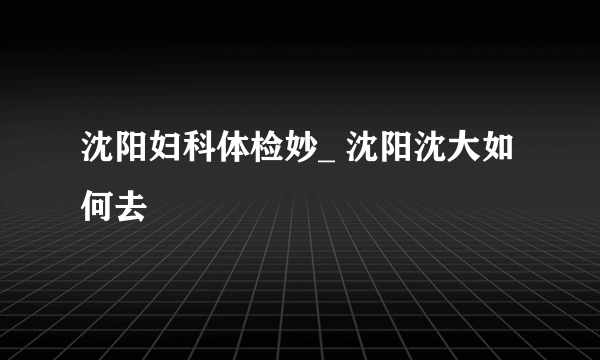 沈阳妇科体检妙_ 沈阳沈大如何去